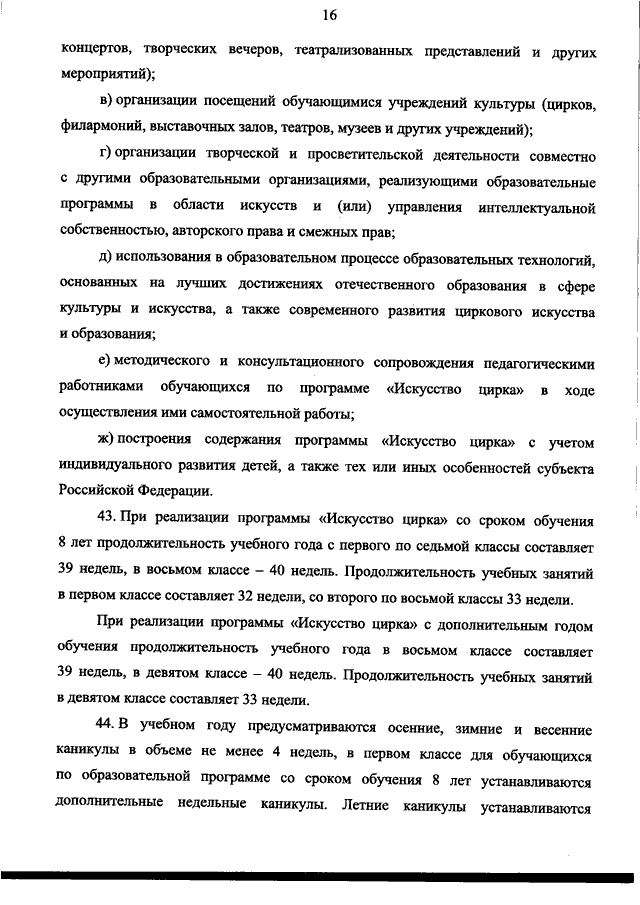 16

концертов, творческих вечеров, театрализованных представлений и других мероприятий);

в) организации посещений обучающимися учреждений культуры (цирков, филармоний, выставочных залов, театров, музеев и других учреждений);

г) организации творческой и просветительской деятельности совместно с другими образовательными организациями, реализующими образовательные программы в области искусств и (или) управления интеллектуальной собственностью, авторского права и смежных прав;

д) использования в образовательном процессе образовательных технологий, основанных на лучших достижениях отечественного образования в сфере культуры и искусства, а также современного развития циркового искусства и образования;

е) методического и консультационного сопровождения педагогическими работниками обучающихся по программе «Искусство цирка» в ходе осуществления ими самостоятельной работы;

ж) построения содержания программы «Искусство цирка» с учетом индивидуального развития детей, а также тех или иных особенностей субъекта Российской Федерации.

43. При реализации программы «Искусство цирка» со сроком обучения 8 лет продолжительность учебного года с первого по седьмой классы составляет 39 недель, в восьмом классе – 40 недель. Продолжительность учебных занятий в первом классе составляет 32 недели, со второго по восьмой классы 33 недели.

При реализации программы «Искусство цирка» с дополнительным годом обучения продолжительность учебного года в восьмом классе составляет 39 недель, в девятом классе – 40 недель. Продолжительность учебных занятий в девятом классе составляет 33 недели.

44. В учебном году предусматриваются осенние, зимние и весенние каникулы в объеме не менее 4 недель, в первом классе для обучающихся по образовательной программе со сроком обучения 8 лет устанавливаются дополнительные недельные каникулы. Летние каникулы устанавливаются